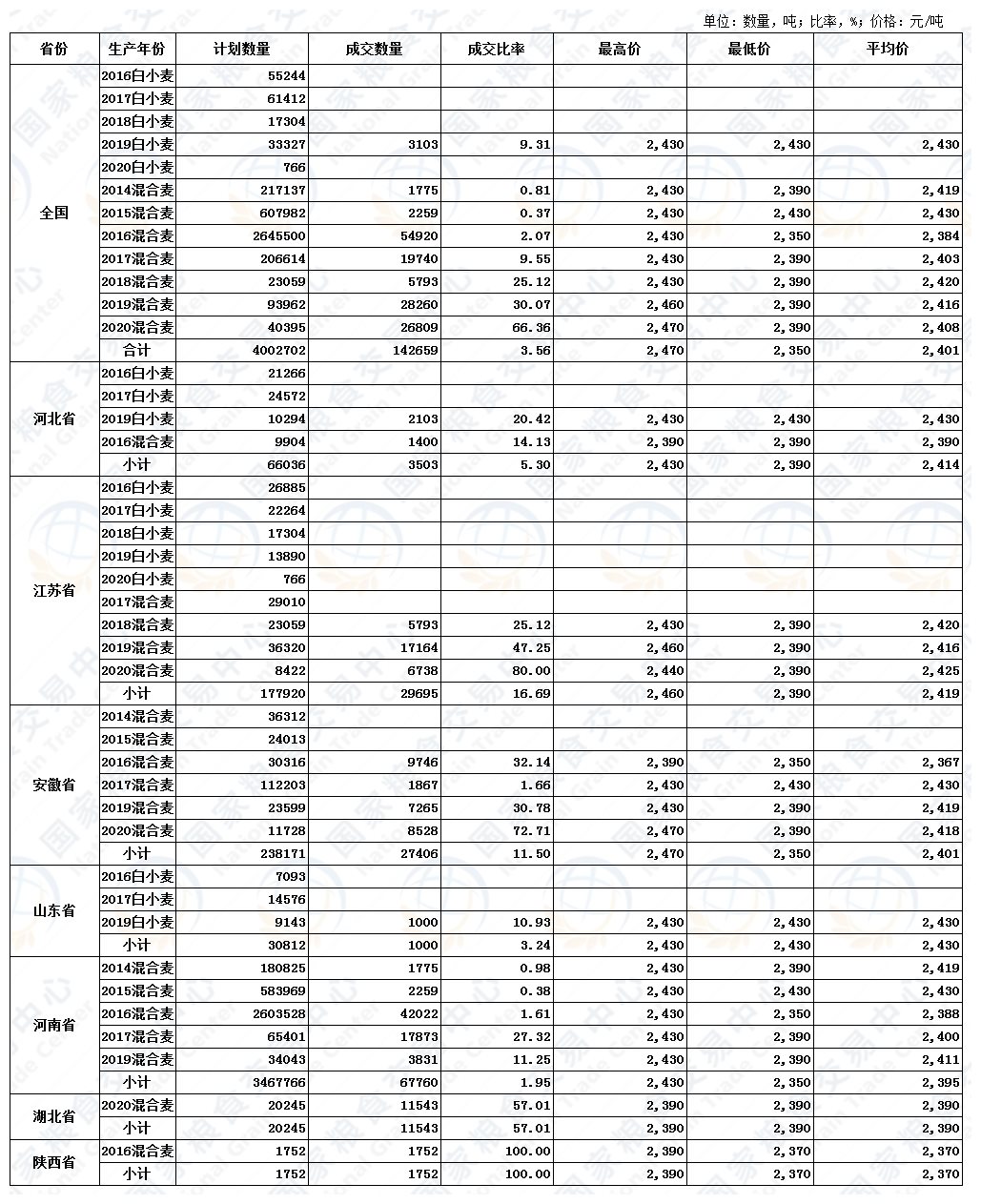 单位：数量，吨；比率，%；价格：元/吨

| 省份 | 生产年份 | 计划数量 | 成交数量 | 成交比率 | 最高价 | 最低价 | 平均价 |
|---|---|---|---|---|---|---|---|
| 全国 | 2016白小麦 | 55244 | | | | | |
| | 2017白小麦 | 61412 | | | | | |
| | 2018白小麦 | 17304 | | | | | |
| | 2019白小麦 | 33327 | 3103 | 9.31 | 2,430 | 2,430 | 2,430 |
| | 2020白小麦 | 766 | | | | | |
| | 2014混合麦 | 217137 | 1775 | 0.81 | 2,430 | 2,390 | 2,419 |
| | 2015混合麦 | 607982 | 2259 | 0.37 | 2,430 | 2,430 | 2,430 |
| | 2016混合麦 | 2645500 | 54920 | 2.07 | 2,430 | 2,350 | 2,384 |
| | 2017混合麦 | 206614 | 19740 | 9.55 | 2,430 | 2,390 | 2,403 |
| | 2018混合麦 | 23059 | 5793 | 25.12 | 2,430 | 2,390 | 2,420 |
| | 2019混合麦 | 93962 | 28260 | 30.07 | 2,460 | 2,390 | 2,416 |
| | 2020混合麦 | 40395 | 26809 | 66.36 | 2,470 | 2,390 | 2,408 |
| | 合计 | 4002702 | 142659 | 3.56 | 2,470 | 2,350 | 2,401 |
| 河北省 | 2016白小麦 | 21266 | | | | | |
| | 2017白小麦 | 24572 | | | | | |
| | 2019白小麦 | 10294 | 2103 | 20.42 | 2,430 | 2,430 | 2,430 |
| | 2016混合麦 | 9904 | 1400 | 14.13 | 2,390 | 2,390 | 2,390 |
| | 小计 | 66036 | 3503 | 5.30 | 2,430 | 2,390 | 2,414 |
| 江苏省 | 2016白小麦 | 26885 | | | | | |
| | 2017白小麦 | 22264 | | | | | |
| | 2018白小麦 | 17304 | | | | | |
| | 2019白小麦 | 13890 | | | | | |
| | 2020白小麦 | 766 | | | | | |
| | 2017混合麦 | 29010 | | | | | |
| | 2018混合麦 | 23059 | 5793 | 25.12 | 2,430 | 2,390 | 2,420 |
| | 2019混合麦 | 36320 | 17164 | 47.25 | 2,460 | 2,390 | 2,416 |
| | 2020混合麦 | 8422 | 6738 | 80.00 | 2,440 | 2,390 | 2,425 |
| | 小计 | 177920 | 29695 | 16.69 | 2,460 | 2,390 | 2,419 |
| 安徽省 | 2014混合麦 | 36312 | | | | | |
| | 2015混合麦 | 24013 | | | | | |
| | 2016混合麦 | 30316 | 9746 | 32.14 | 2,390 | 2,350 | 2,367 |
| | 2017混合麦 | 112203 | 1867 | 1.66 | 2,430 | 2,430 | 2,430 |
| | 2019混合麦 | 23599 | 7265 | 30.78 | 2,430 | 2,390 | 2,419 |
| | 2020混合麦 | 11728 | 8528 | 72.71 | 2,470 | 2,390 | 2,418 |
| | 小计 | 238171 | 27406 | 11.50 | 2,470 | 2,350 | 2,401 |
| 山东省 | 2016白小麦 | 7093 | | | | | |
| | 2017白小麦 | 14576 | | | | | |
| | 2019白小麦 | 9143 | 1000 | 10.93 | 2,430 | 2,430 | 2,430 |
| | 小计 | 30812 | 1000 | 3.24 | 2,430 | 2,430 | 2,430 |
| 河南省 | 2014混合麦 | 180825 | 1775 | 0.98 | 2,430 | 2,390 | 2,419 |
| | 2015混合麦 | 583969 | 2259 | 0.38 | 2,430 | 2,430 | 2,430 |
| | 2016混合麦 | 2603528 | 42022 | 1.61 | 2,430 | 2,350 | 2,388 |
| | 2017混合麦 | 65401 | 17873 | 27.32 | 2,430 | 2,390 | 2,400 |
| | 2019混合麦 | 34043 | 3831 | 11.25 | 2,430 | 2,390 | 2,411 |
| | 小计 | 3467766 | 67760 | 1.95 | 2,430 | 2,350 | 2,395 |
| 湖北省 | 2020混合麦 | 20245 | 11543 | 57.01 | 2,390 | 2,390 | 2,390 |
| | 小计 | 20245 | 11543 | 57.01 | 2,390 | 2,390 | 2,390 |
| 陕西省 | 2016混合麦 | 1752 | 1752 | 100.00 | 2,390 | 2,370 | 2,370 |
| | 小计 | 1752 | 1752 | 100.00 | 2,390 | 2,370 | 2,370 |